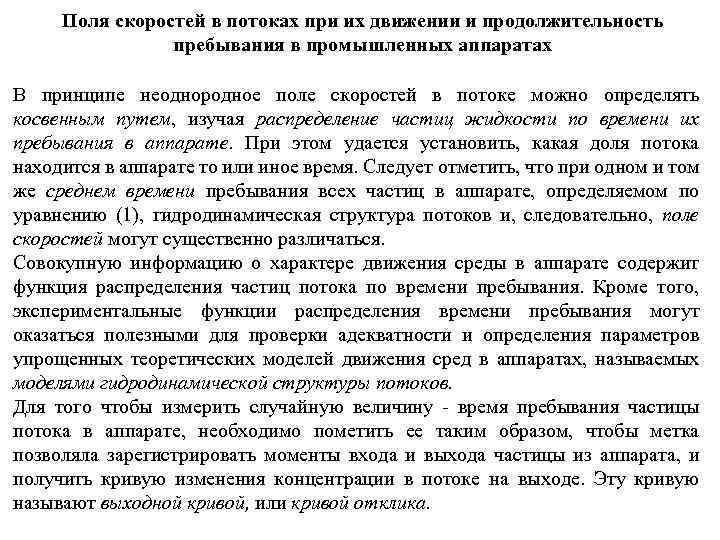 Поля скоростей в потоках при их движении и продолжительность пребывания в промышленных аппаратах

В принципе неоднородное поле скоростей в потоке можно определять косвенным путем, изучая распределение частиц жидкости по времени их пребывания в аппарате. При этом удается установить, какая доля потока находится в аппарате то или иное время. Следует отметить, что при одном и том же среднем времени пребывания всех частиц в аппарате, определяемом по уравнению (1), гидродинамическая структура потоков и, следовательно, поле скоростей могут существенно различаться.
Совокупную информацию о характере движения среды в аппарате содержит функция распределения частиц потока по времени пребывания. Кроме того, экспериментальные функции распределения времени пребывания могут оказаться полезными для проверки адекватности и определения параметров упрощенных теоретических моделей движения сред в аппаратах, называемых моделями гидродинамической структуры потоков.
Для того чтобы измерить случайную величину - время пребывания частицы потока в аппарате, необходимо пометить ее таким образом, чтобы метка позволяла зарегистрировать моменты входа и выхода частицы из аппарата, и получить кривую изменения концентрации в потоке на выходе. Эту кривую называют выходной кривой, или кривой отклика.